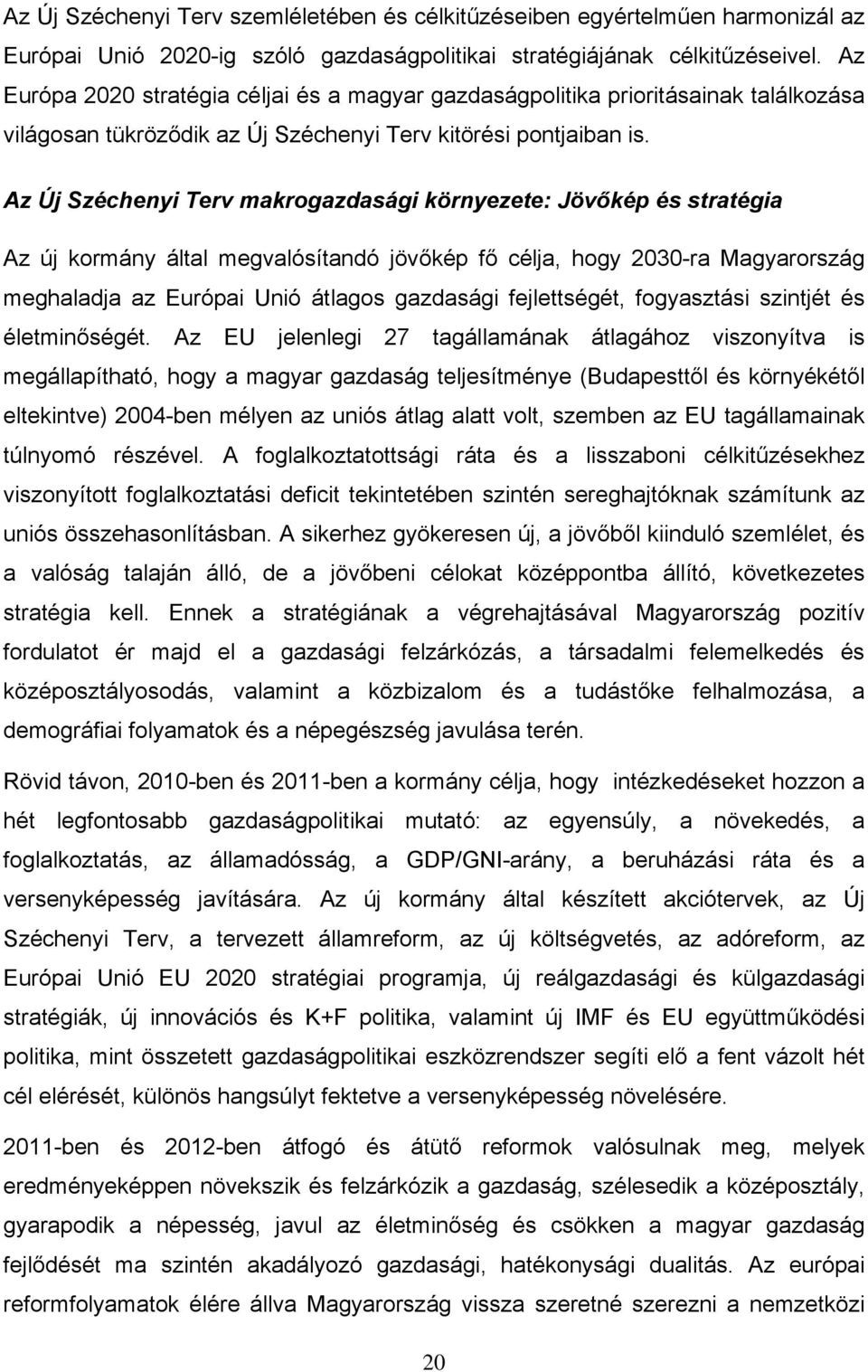 Az Új Széchenyi Terv szemléletében és célkitűzéseiben egyértelműen harmonizál az Európai Unió 2020-ig szóló gazdaságpolitikai stratégiájának célkitűzéseivel. Az Európa 2020 stratégia céljai és a magyar gazdaságpolitika prioritásainak találkozása világosan tükröződik az Új Széchenyi Terv kitörési pontjaiban is.

Az Új Széchenyi Terv makrogazdasági környezete: Jövőkép és stratégia

Az új kormány által megvalósítandó jövőkép fő célja, hogy 2030-ra Magyarország meghaladja az Európai Unió átlagos gazdasági fejlettségét, fogyasztási szintjét és életminőségét. Az EU jelenlegi 27 tagállamának átlagához viszonyítva is megállapítható, hogy a magyar gazdaság teljesítménye (Budapesttől és környékétől eltekintve) 2004-ben mélyen az uniós átlag alatt volt, szemben az EU tagállamainak túlnyomó részével. A foglalkoztatottsági ráta és a lisszaboni célkitűzésekhez viszonyított foglalkoztatási deficit tekintetében szintén sereghajtóknak számítunk az uniós összehasonlításban. A sikerhez gyökeresen új, a jövőből kiinduló szemlélet, és a valóság talaján álló, de a jövőbeni célokat középpontba állító, következetes stratégia kell. Ennek a stratégiának a végrehajtásával Magyarország pozitív fordulatot ér majd el a gazdasági felzárkózás, a társadalmi felemelkedés és középosztályosodás, valamint a közbizalom és a tudástőke felhalmozása, a demográfiai folyamatok és a népegészség javulása terén.

Rövid távon, 2010-ben és 2011-ben a kormány célja, hogy intézkedéseket hozzon a hét legfontosabb gazdaságpolitikai mutató: az egyensúly, a növekedés, a foglalkoztatás, az államadósság, a GDP/GNI-arány, a beruházási ráta és a versenyképesség javítására. Az új kormány által készített akciótervek, az Új Széchenyi Terv, a tervezett államreform, az új költségvetés, az adóreform, az Európai Unió EU 2020 stratégiai programja, új reálgazdasági és külgazdasági stratégiák, új innovációs és K+F politika, valamint új IMF és EU együttműködési politika, mint összetett gazdaságpolitikai eszközrendszer segíti elő a fent vázolt hét cél elérését, különös hangsúlyt fektetve a versenyképesség növelésére.

2011-ben és 2012-ben átfogó és átütő reformok valósulnak meg, melyek eredményeképpen növekszik és felzárkózik a gazdaság, szélesedik a középosztály, gyarapodik a népesség, javul az életminőség és csökken a magyar gazdaság fejlődését ma szintén akadályozó gazdasági, hatékonysági dualitás. Az európai reformfolyamatok élére állva Magyarország vissza szeretné szerezni a nemzetközi

20